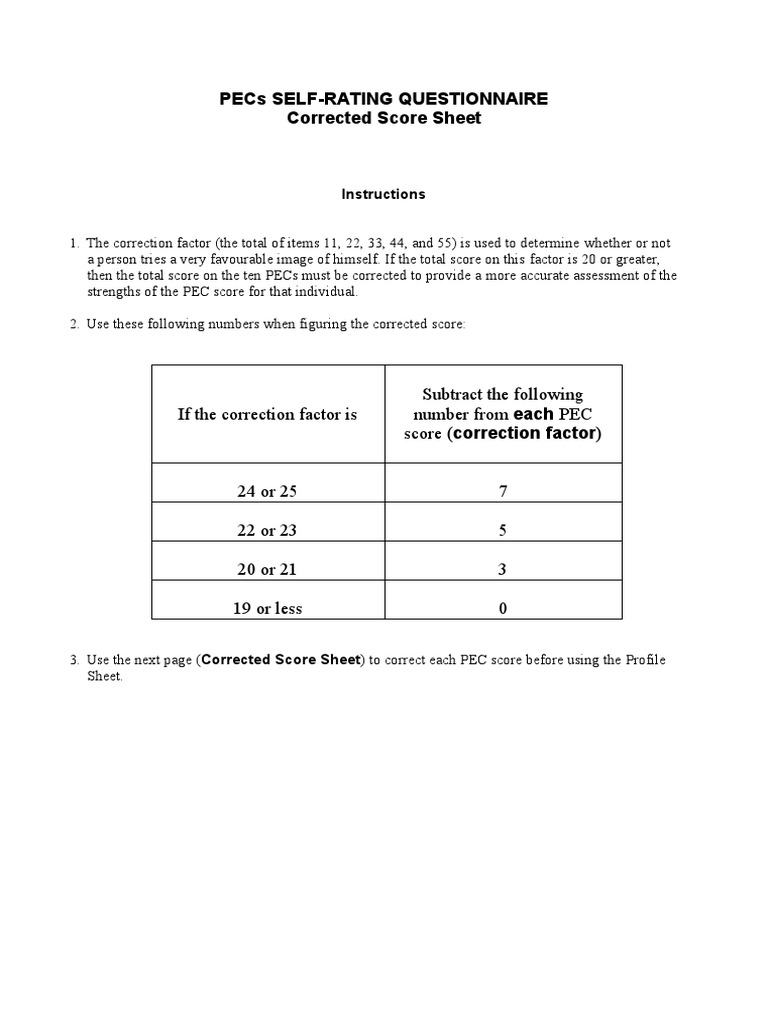 PECs SELF-RATING QUESTIONNAIRE
Corrected Score Sheet

Instructions

1. The correction factor (the total of items 11, 22, 33, 44, and 55) is used to determine whether or not a person tries a very favourable image of himself. If the total score on this factor is 20 or greater, then the total score on the ten PECs must be corrected to provide a more accurate assessment of the strengths of the PEC score for that individual.

2. Use these following numbers when figuring the corrected score:

| If the correction factor is | Subtract the following number from each PEC score (correction factor) |
|---|---|
| 24 or 25 | 7 |
| 22 or 23 | 5 |
| 20 or 21 | 3 |
| 19 or less | 0 |

3. Use the next page (Corrected Score Sheet) to correct each PEC score before using the Profile Sheet.